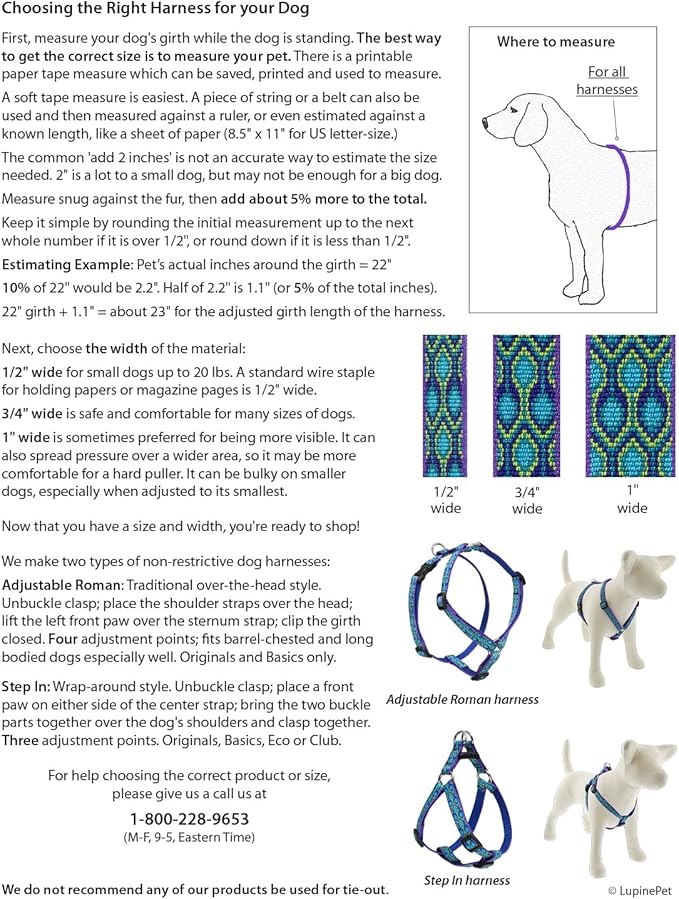 Choosing the Right Harness for your Dog

First, measure your dog's girth while the dog is standing. The best way to get the correct size is to measure your pet. There is a printable paper tape measure which can be saved, printed and used to measure.

A soft tape measure is easiest. A piece of string or a belt can also be used and then measured against a ruler, or even estimated against a known length, like a sheet of paper (8.5" x 11" for US letter-size.)

The common 'add 2 inches' is not an accurate way to estimate the size needed. 2" is a lot to a small dog, but may not be enough for a big dog.

Measure snug against the fur, then add about 5% more to the total.

Keep it simple by rounding the initial measurement up to the next whole number if it is over 1/2", or round down if it is less than 1/2".

Estimating Example: Pet's actual inches around the girth = 22"

10% of 22" would be 2.2". Half of 2.2" is 1.1" (or 5% of the total inches).

22" girth + 1.1" = about 23" for the adjusted girth length of the harness.

Where to measure

For all harnesses

Next, choose the width of the material:

1/2" wide for small dogs up to 20 lbs. A standard wire staple for holding papers or magazine pages is 1/2" wide.

3/4" wide is safe and comfortable for many sizes of dogs.

1" wide is sometimes preferred for being more visible. It can also spread pressure over a wider area, so it may be more comfortable for a hard puller. It can be bulky on smaller dogs, especially when adjusted to its smallest.

1/2" wide

3/4" wide

1" wide

Now that you have a size and width, you're ready to shop!

We make two types of non-restrictive dog harnesses:

Adjustable Roman: Traditional over-the-head style. Unbuckle clasp; place the shoulder straps over the head; lift the left front paw over the sternum strap; clip the girth closed. Four adjustment points; fits barrel-chested and long bodied dogs especially well. Originals and Basics only.

Adjustable Roman harness

Step In: Wrap-around style. Unbuckle clasp; place a front paw on either side of the center strap; bring the two buckle parts together over the dog's shoulders and clasp together. Three adjustment points. Originals, Basics, Eco or Club.

For help choosing the correct product or size, please give us a call us at

1-800-228-9653
(M-F, 9-5, Eastern Time)

Step In harness

We do not recommend any of our products be used for tie-out.

© LupinePet